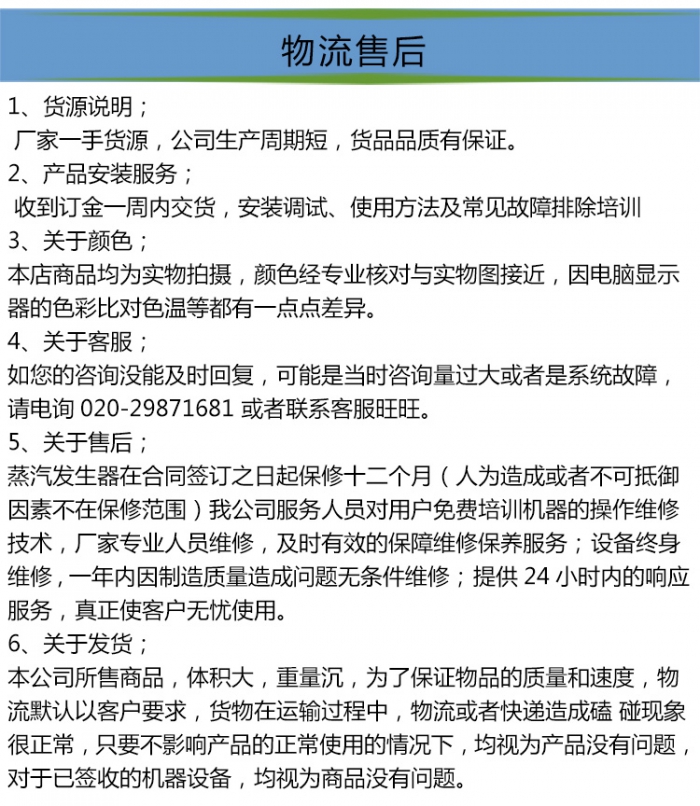 物流售后

1、货源说明；
厂家一手货源，公司生产周期短，货品品质有保证。
2、产品安装服务；
收到订金一周内交货，安装调试、使用方法及常见故障排除培训
3、关于颜色；
本店商品均为实物拍摄，颜色经专业核对与实物图接近，因电脑显示器的色彩比对色温等都有一点点差异。
4、关于客服；
如您的咨询没能及时回复，可能是当时咨询量过大或者是系统故障，请电询 020-29871681 或者联系客服旺旺。
5、关于售后；
蒸汽发生器在合同签订之日起保修十二个月（人为造成或者不可抵御因素不在保修范围）我公司服务人员对用户免费培训机器的操作维修技术，厂家专业人员维修，及时有效的保障维修保养服务；设备终身维修，一年内因制造质量造成问题无条件维修；提供 24 小时内的响应服务，真正使客户无忧使用。
6、关于发货；
本公司所售商品，体积大，重量沉，为了保证物品的质量和速度，物流默认以客户要求，货物在运输过程中，物流或者快递造成磕 碰现象很正常，只要不影响产品的正常使用的情况下，均视为产品没有问题，对于已签收的机器设备，均视为商品没有问题。